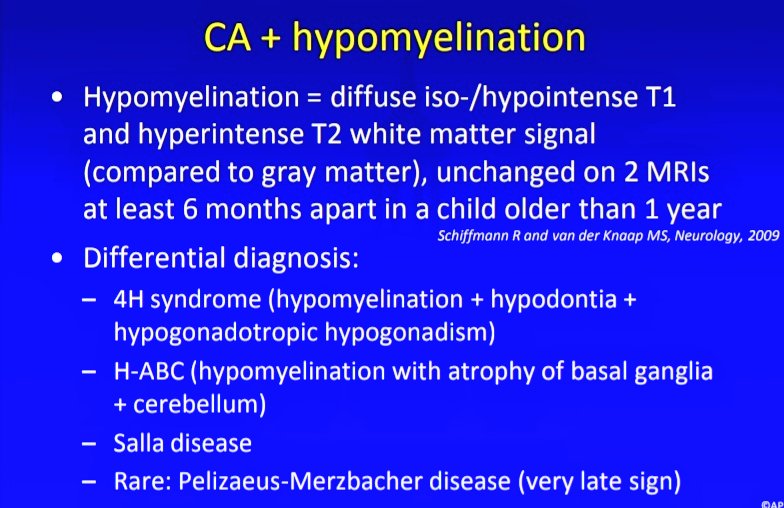 CA + hypomyelination

• Hypomyelination = diffuse iso-/hypointense T1 and hyperintense T2 white matter signal (compared to gray matter), unchanged on 2 MRIs at least 6 months apart in a child older than 1 year

Schiffmann R and van der Knaap MS, Neurology, 2009

• Differential diagnosis:
– 4H syndrome (hypomyelination + hypodontia + hypogonadotropic hypogonadism)
– H-ABC (hypomyelination with atrophy of basal ganglia + cerebellum)
– Salla disease
– Rare: Pelizaeus-Merzbacher disease (very late sign)

©AP